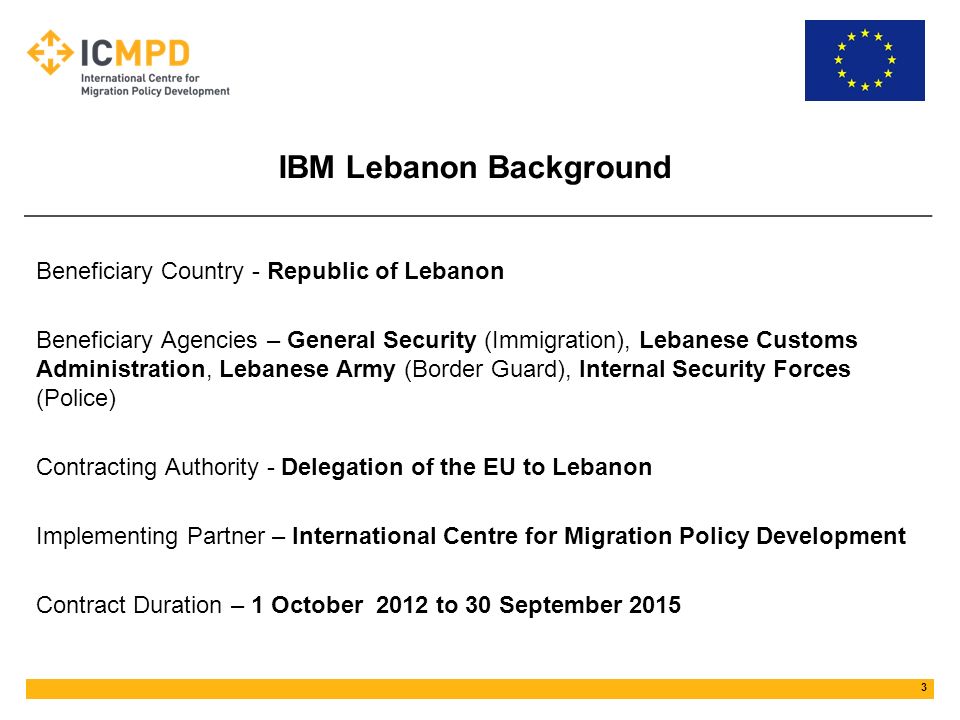 ICMPD
International Centre for Migration Policy Development

IBM Lebanon Background

Beneficiary Country - Republic of Lebanon

Beneficiary Agencies – General Security (Immigration), Lebanese Customs Administration, Lebanese Army (Border Guard), Internal Security Forces (Police)

Contracting Authority - Delegation of the EU to Lebanon

Implementing Partner – International Centre for Migration Policy Development

Contract Duration – 1 October 2012 to 30 September 2015

3